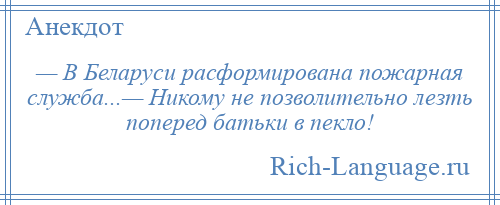 Анекдот

— В Беларуси расформирована пожарная служба...— Никому не позволительно лезть поперед батьки в пекло!

Rich-Language.ru